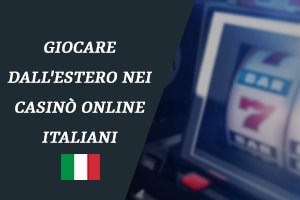 GIOCARE DALL'ESTERO NEI CASINÒ ONLINE ITALIANI

BAR
7
BAR